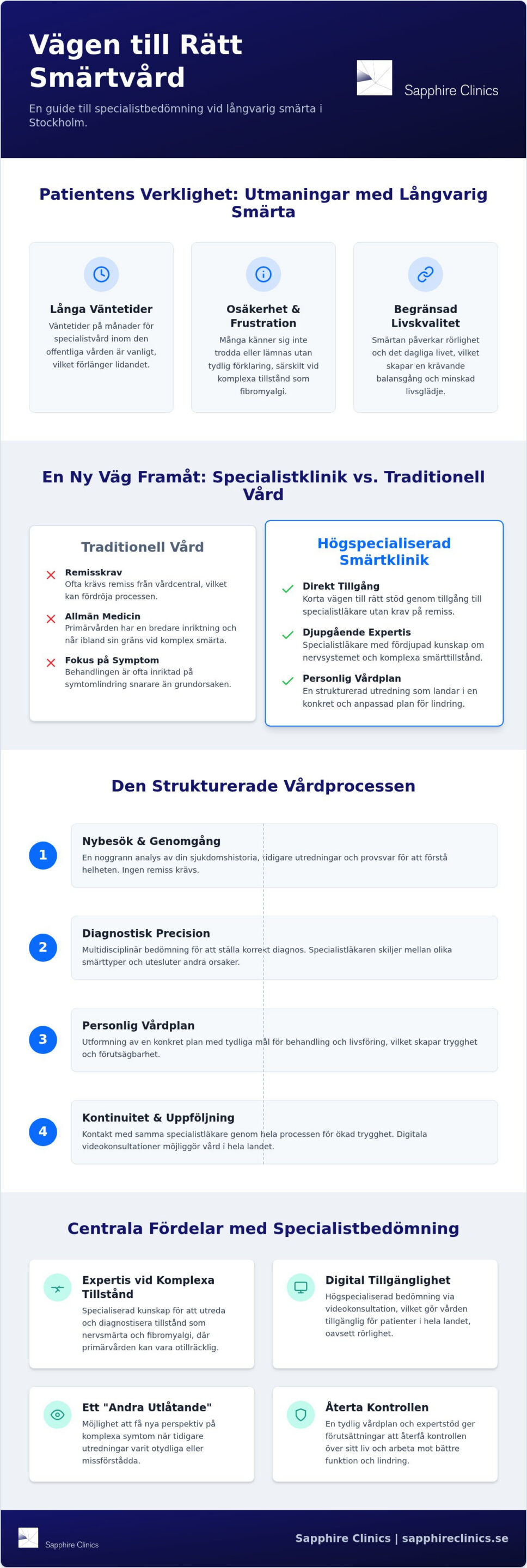 Vägen till Rätt Smärtvård

En guide till specialistbedömning vid långvarig smärta i Stockholm.

Sapphire Clinics

Patientens Verklighet: Utmaningar med Långvarig Smärta

Långa Väntetider
Väntetider på månader för specialistvård inom den offentliga vården är vanligt, vilket förlänger lidandet.

Osäkerhet & Frustration
Många känner sig inte trodda eller lämnas utan tydlig förklaring, särskilt vid komplexa tillstånd som fibromyalgi.

Begränsad Livskvalitet
Smärtan påverkar rörlighet och det dagliga livet, vilket skapar en krävande balansgång och minskad livsglädje.

En Ny Väg Framåt: Specialistklinik vs. Traditionell Vård

Traditionell Vård

Remisskrav
Ofta krävs remiss från vårdcentral, vilket kan fördröja processen.

Allmän Medicin
Primärvården har en bredare inriktning och når ibland sin gräns vid komplex smärta.

Fokus på Symptom
Behandlingen är ofta inriktad på symtomlindring snarare än grundorsaken.

Högspecialiserad Smärtklinik

Direkt Tillgång
Korta vägen till rätt stöd genom tillgång till specialistläkare utan krav på remiss.

Djupgående Expertis
Specialistläkare med fördjupad kunskap om nervsystemet och komplexa smärttillstånd.

Personlig Vårdplan
En strukturerad utredning som landar i en konkret och anpassad plan för lindring.

Den Strukturerade Vårdprocessen

1
Nybesök & Genomgång
En noggrann analys av din sjukdomshistoria, tidigare utredningar och provsvar för att förstå helheten. Ingen remiss krävs.

2
Diagnostisk Precision
Multidisciplinär bedömning för att ställa korrekt diagnos. Specialistläkaren skiljer mellan olika smärttyper och utesluter andra orsaker.

3
Personlig Vårdplan
Utformning av en konkret plan med tydliga mål för behandling och livsföring, vilket skapar trygghet och förutsägbarhet.

4
Kontinuitet & Uppföljning
Kontakt med samma specialistläkare genom hela processen för ökad trygghet. Digitala videokonsultationer möjliggör vård i hela landet.

Centrala Fördelar med Specialistbedömning

Expertis vid Komplexa Tillstånd
Specialiserad kunskap för att utreda och diagnostisera tillstånd som nervsmärta och fibromyalgi, där primärvården kan vara otillräcklig.

Digital Tillgänglighet
Högspecialiserad bedömning via videokonsultation, vilket gör vården tillgänglig för patienter i hela landet, oavsett rörlighet.

Ett "Andra Utlåtande"
Möjlighet att få nya perspektiv på komplexa symtom när tidigare utredningar varit otydliga eller missförstådda.

Återta Kontrollen
En tydlig vårdplan och expertstöd ger förutsättningar att återfå kontrollen över sitt liv och arbeta mot bättre funktion och lindring.

Sapphire Clinics

Sapphire Clinics | sapphireclinics.se